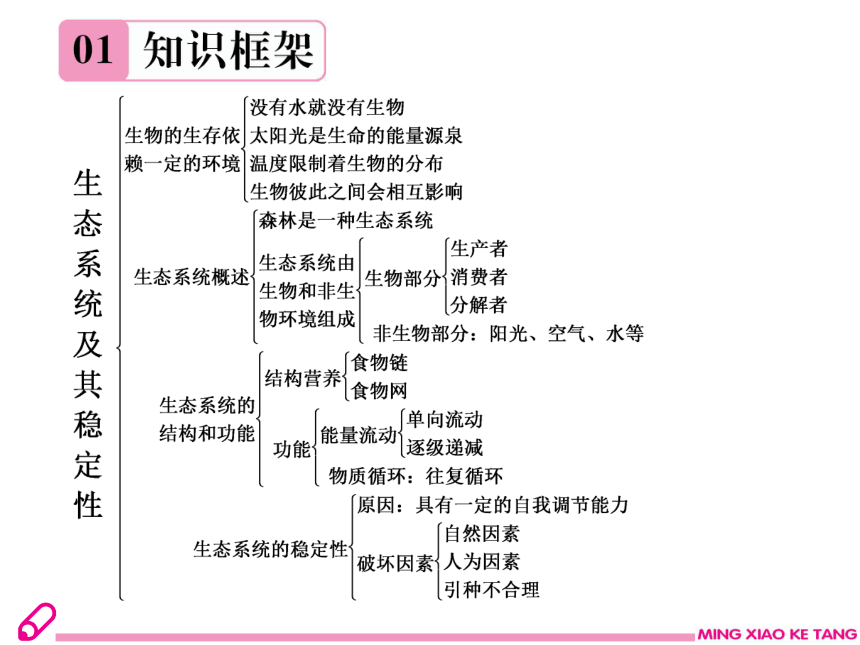 01 知识框架

生态系统及其稳定性

生物的生存依赖一定的环境
没有水就没有生物
太阳光是生命的能量源泉
温度限制着生物的分布
生物彼此之间会相互影响

生态系统概述
森林是一种生态系统
生态系统由生物和非生物环境组成
生物部分
生产者
消费者
分解者
非生物部分：阳光、空气、水等

生态系统的结构和功能
结构营养
食物链
食物网
功能
能量流动
单向流动
逐级递减
物质循环：往复循环

生态系统的稳定性
原因：具有一定的自我调节能力
破坏因素
自然因素
人为因素
引种不合理

MING XIAO KE TANG